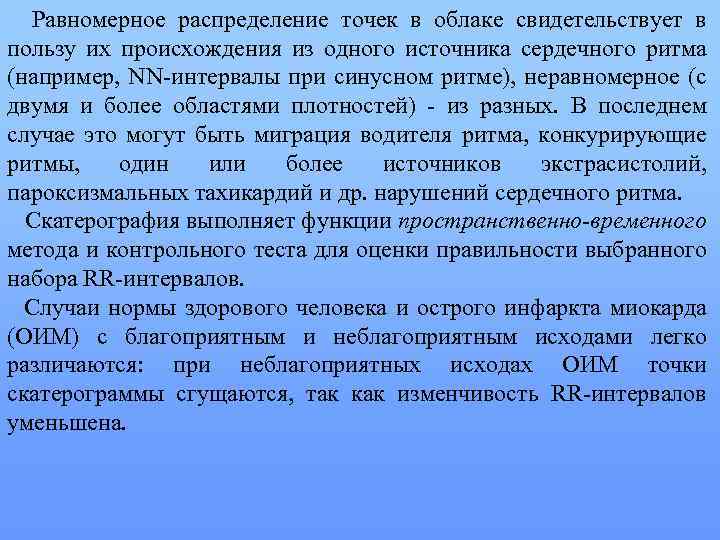 Равномерное распределение точек в облаке свидетельствует в пользу их происхождения из одного источника сердечного ритма (например, NN-интервалы при синусном ритме), неравномерное (с двумя и более областями плотностей) - из разных. В последнем случае это могут быть миграция водителя ритма, конкурирующие ритмы, один или более источников экстрасистолий, пароксизмальных тахикардий и др. нарушений сердечного ритма.

Скатерография выполняет функции пространственно-временного метода и контрольного теста для оценки правильности выбранного набора RR-интервалов.

Случаи нормы здорового человека и острого инфаркта миокарда (ОИМ) с благоприятным и неблагоприятным исходами легко различаются: при неблагоприятных исходах ОИМ точки скатерограммы сгущаются, так как изменчивость RR-интервалов уменьшена.